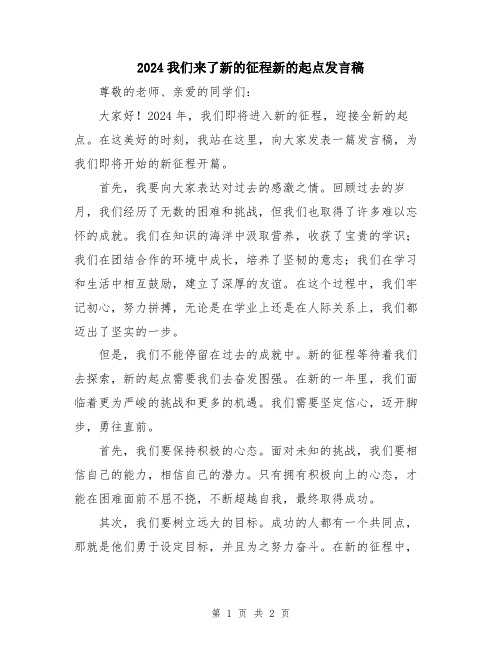 2024我们来了新的征程新的起点发言稿

尊敬的老师、亲爱的同学们：

大家好！2024年，我们即将进入新的征程，迎接全新的起点。在这美好的时刻，我站在这里，向大家发表一篇发言稿，为我们即将开始的新征程开篇。

首先，我要向大家表达对过去的感激之情。回顾过去的岁月，我们经历了无数的困难和挑战，但我们也取得了许多难以忘怀的成就。我们在知识的海洋中汲取营养，收获了宝贵的学识；我们在团结合作的环境中成长，培养了坚韧的意志；我们在学习和生活中相互鼓励，建立了深厚的友谊。在这个过程中，我们牢记初心，努力拼搏，无论是在学业上还是在人际关系上，我们都迈出了坚实的一步。

但是，我们不能停留在过去的成就中。新的征程等待着我们去探索，新的起点需要我们去奋发图强。在新的一年里，我们面临着更为严峻的挑战和更多的机遇。我们需要坚定信心，迈开脚步，勇往直前。

首先，我们要保持积极的心态。面对未知的挑战，我们要相信自己的能力，相信自己的潜力。只有拥有积极向上的心态，才能在困难面前不屈不挠，不断超越自我，最终取得成功。

其次，我们要树立远大的目标。成功的人都有一个共同点，那就是他们勇于设定目标，并且为之努力奋斗。在新的征程中，

第 1 页 共 2 页